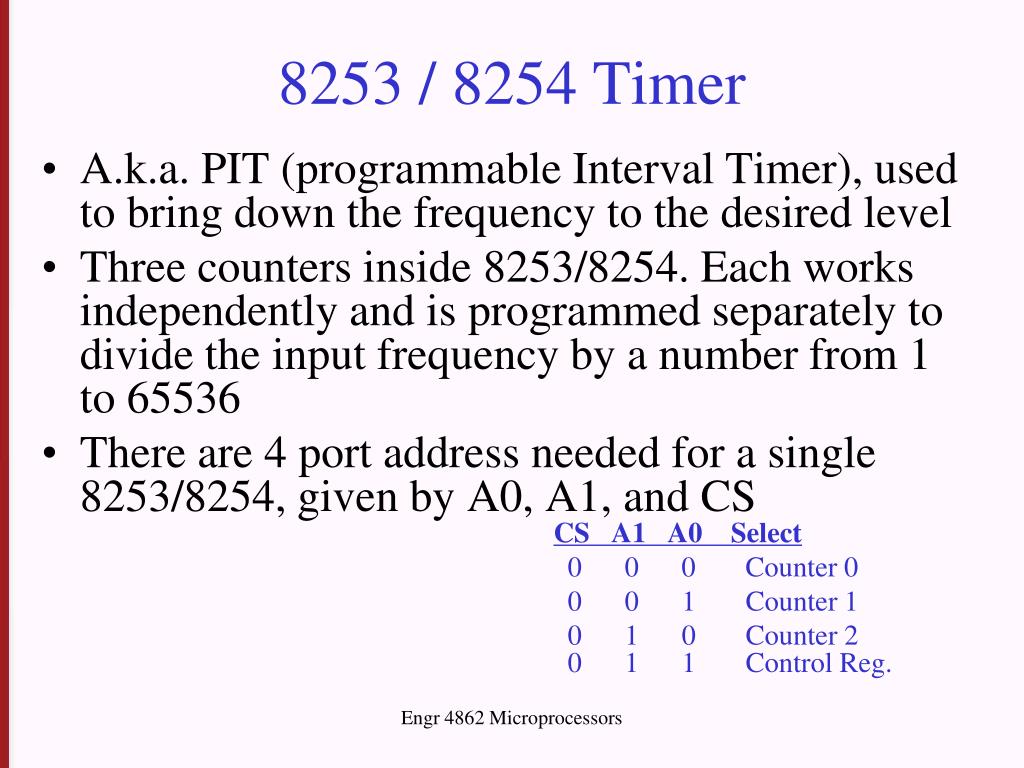 8253 / 8254 Timer

• A.k.a. PIT (programmable Interval Timer), used to bring down the frequency to the desired level
• Three counters inside 8253/8254. Each works independently and is programmed separately to divide the input frequency by a number from 1 to 65536
• There are 4 port address needed for a single 8253/8254, given by A0, A1, and CS

| CS | A1 | A0 | Select |
|---|---|---|---|
| 0 | 0 | 0 | Counter 0 |
| 0 | 0 | 1 | Counter 1 |
| 0 | 1 | 0 | Counter 2 |
| 0 | 1 | 1 | Control Reg. |

Engr 4862 Microprocessors